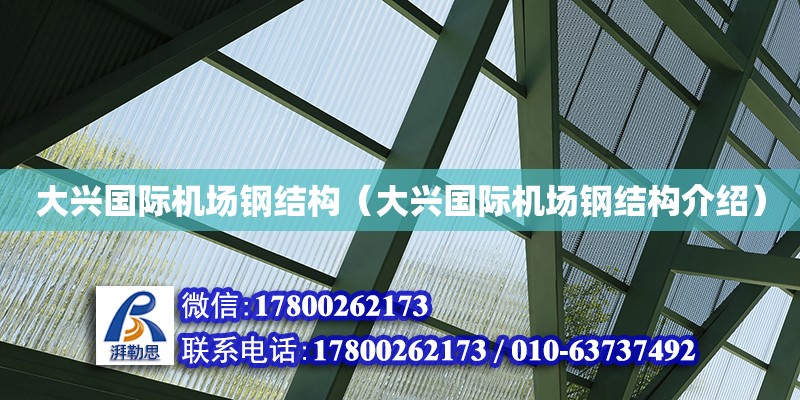 大兴国际机场钢结构（大兴国际机场钢结构介绍）

湃勒思

微信:17800262173

联系电话:17800262173 / 010-63737492